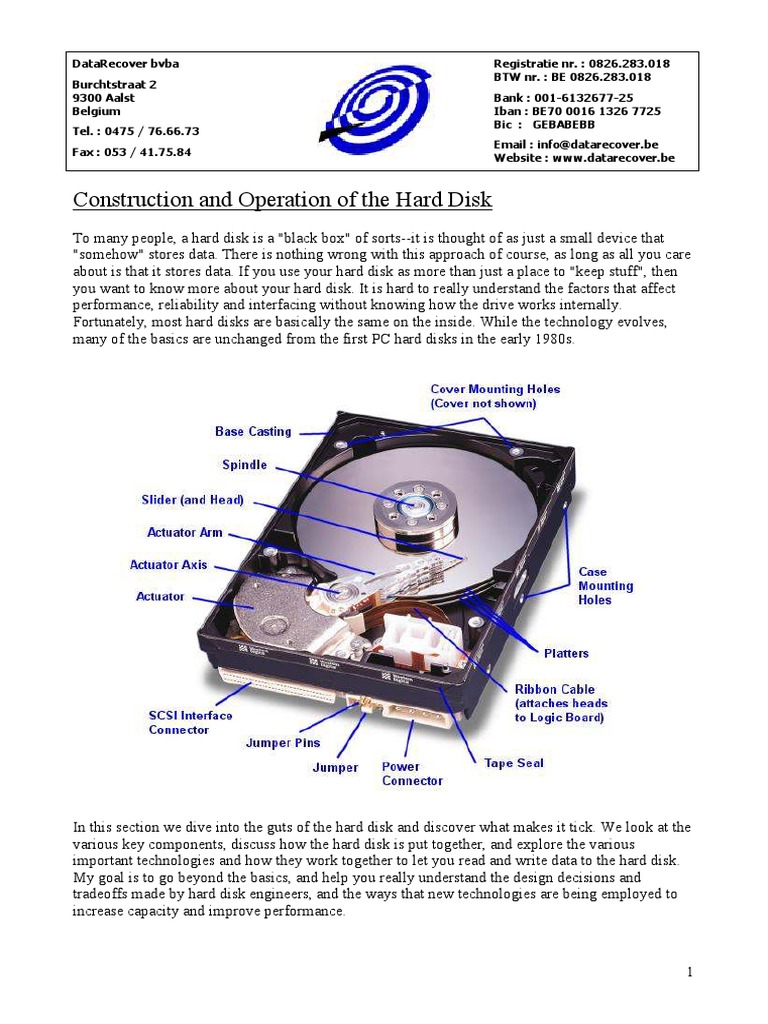 DataRecover bvba

Burchtstraat 2
9300 Aalst
Belgium

Tel. : 0475 / 76.66.73

Fax : 053 / 41.75.84

Registratie nr. : 0826.283.018
BTW nr. : BE 0826.283.018

Bank : 001-6132677-25
Iban : BE70 0016 1326 7725
Bic : GEBABEBB

Email : info@datarecover.be
Website : www.datarecover.be

Construction and Operation of the Hard Disk

To many people, a hard disk is a "black box" of sorts--it is thought of as just a small device that "somehow" stores data. There is nothing wrong with this approach of course, as long as all you care about is that it stores data. If you use your hard disk as more than just a place to "keep stuff", then you want to know more about your hard disk. It is hard to really understand the factors that affect performance, reliability and interfacing without knowing how the drive works internally. Fortunately, most hard disks are basically the same on the inside. While the technology evolves, many of the basics are unchanged from the first PC hard disks in the early 1980s.

Cover Mounting Holes (Cover not shown)
Base Casting
Spindle
Slider (and Head)
Actuator Arm
Actuator Axis
Actuator
Case Mounting Holes
Platters
Ribbon Cable (attaches heads to Logic Board)
SCSI Interface Connector
Jumper Pins
Jumper
Power Connector
Tape Seal

In this section we dive into the guts of the hard disk and discover what makes it tick. We look at the various key components, discuss how the hard disk is put together, and explore the various important technologies and how they work together to let you read and write data to the hard disk. My goal is to go beyond the basics, and help you really understand the design decisions and tradeoffs made by hard disk engineers, and the ways that new technologies are being employed to increase capacity and improve performance.

1